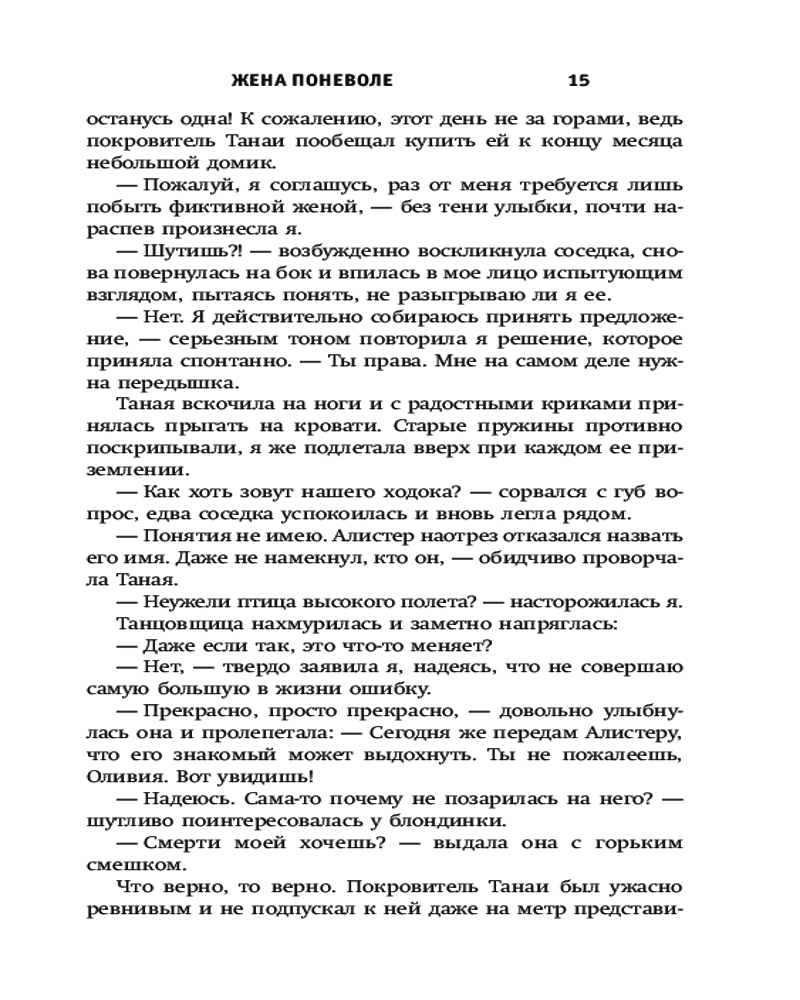 ЖЕНА ПОНЕВОЛЕ 15

останусь одна! К сожалению, этот день не за горами, ведь покровитель Танаи пообещал купить ей к концу месяца небольшой домик.

— Пожалуй, я соглашусь, раз от меня требуется лишь побыть фиктивной женой, — без тени улыбки, почти нараспев произнесла я.

— Шутишь?! — возбужденно воскликнула соседка, снова повернулась на бок и впилась в мое лицо испытующим взглядом, пытаясь понять, не разыгрываю ли я ее.

— Нет. Я действительно собираюсь принять предложение, — серьезным тоном повторила я решение, которое приняла спонтанно. — Ты права. Мне на самом деле нужна передышка.

Таная вскочила на ноги и с радостными криками принялась прыгать на кровати. Старые пружины противно поскрипывали, я же подлетала вверх при каждом ее приземлении.

— Как хоть зовут нашего ходока? — сорвался с губ вопрос, едва соседка успокоилась и вновь легла рядом.

— Понятия не имею. Алистер наотрез отказался назвать его имя. Даже не намекнул, кто он, — обидчиво проворчала Таная.

— Неужели птица высокого полета? — насторожилась я.

Танцовщица нахмурилась и заметно напряглась:

— Даже если так, это что-то меняет?

— Нет, — твердо заявила я, надеясь, что не совершаю самую большую в жизни ошибку.

— Прекрасно, просто прекрасно, — довольно улыбнулась она и пролепетала: — Сегодня же передам Алистеру, что его знакомый может выдохнуть. Ты не пожалеешь, Оливия. Вот увидишь!

— Надеюсь. Сама-то почему не позарилась на него? — шутливо поинтересовалась у блондинки.

— Смерти моей хочешь? — выдала она с горьким смешком.

Что верно, то верно. Покровитель Танаи был ужасно ревнивым и не подпускал к ней даже на метр представи-